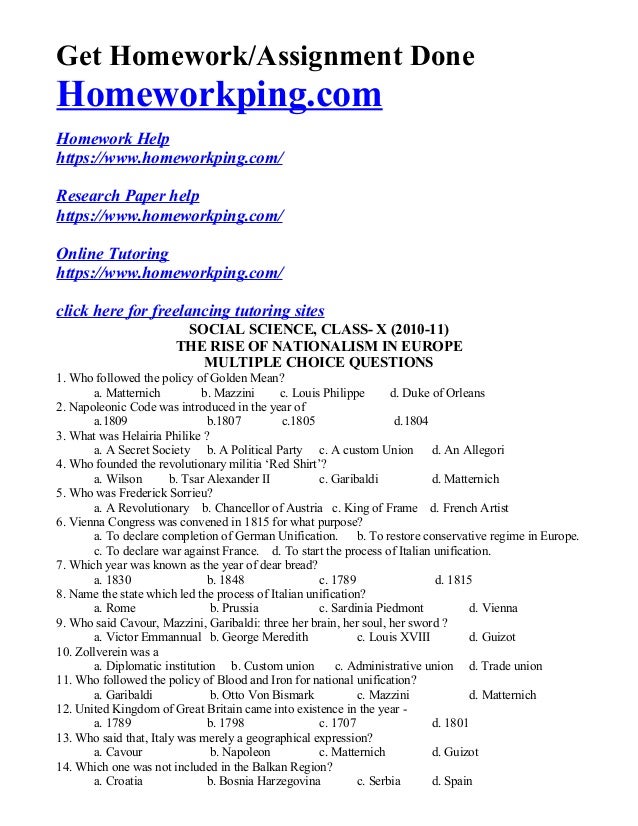 Get Homework/Assignment Done
Homeworkping.com

Homework Help
https://www.homeworkping.com/

Research Paper help
https://www.homeworkping.com/

Online Tutoring
https://www.homeworkping.com/

click here for freelancing tutoring sites

SOCIAL SCIENCE, CLASS- X (2010-11)
THE RISE OF NATIONALISM IN EUROPE
MULTIPLE CHOICE QUESTIONS

1. Who followed the policy of Golden Mean?
a. Matternich b. Mazzini c. Louis Philippe d. Duke of Orleans
2. Napoleonic Code was introduced in the year of
a.1809 b.1807 c.1805 d.1804
3. What was Helairia Philike ?
a. A Secret Society b. A Political Party c. A custom Union d. An Allegori
4. Who founded the revolutionary militia 'Red Shirt'?
a. Wilson b. Tsar Alexander II c. Garibaldi d. Matternich
5. Who was Frederick Sorrieu?
a. A Revolutionary b. Chancellor of Austria c. King of Frame d. French Artist
6. Vienna Congress was convened in 1815 for what purpose?
a. To declare completion of German Unification. b. To restore conservative regime in Europe.
c. To declare war against France. d. To start the process of Italian unification.
7. Which year was known as the year of dear bread?
a. 1830 b. 1848 c. 1789 d. 1815
8. Name the state which led the process of Italian unification?
a. Rome b. Prussia c. Sardinia Piedmont d. Vienna
9. Who said Cavour, Mazzini, Garibaldi: three her brain, her soul, her sword ?
a. Victor Emmannual b. George Meredith c. Louis XVIII d. Guizot
10. Zollverein was a
a. Diplomatic institution b. Custom union c. Administrative union d. Trade union
11. Who followed the policy of Blood and Iron for national unification?
a. Garibaldi b. Otto Von Bismark c. Mazzini d. Matternich
12. United Kingdom of Great Britain came into existence in the year -
a. 1789 b. 1798 c. 1707 d. 1801
13. Who said that, Italy was merely a geographical expression?
a. Cavour b. Napoleon c. Matternich d. Guizot
14. Which one was not included in the Balkan Region?
a. Croatia b. Bosnia Harzegovina c. Serbia d. Spain